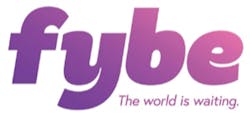 fybe

The world is waiting.